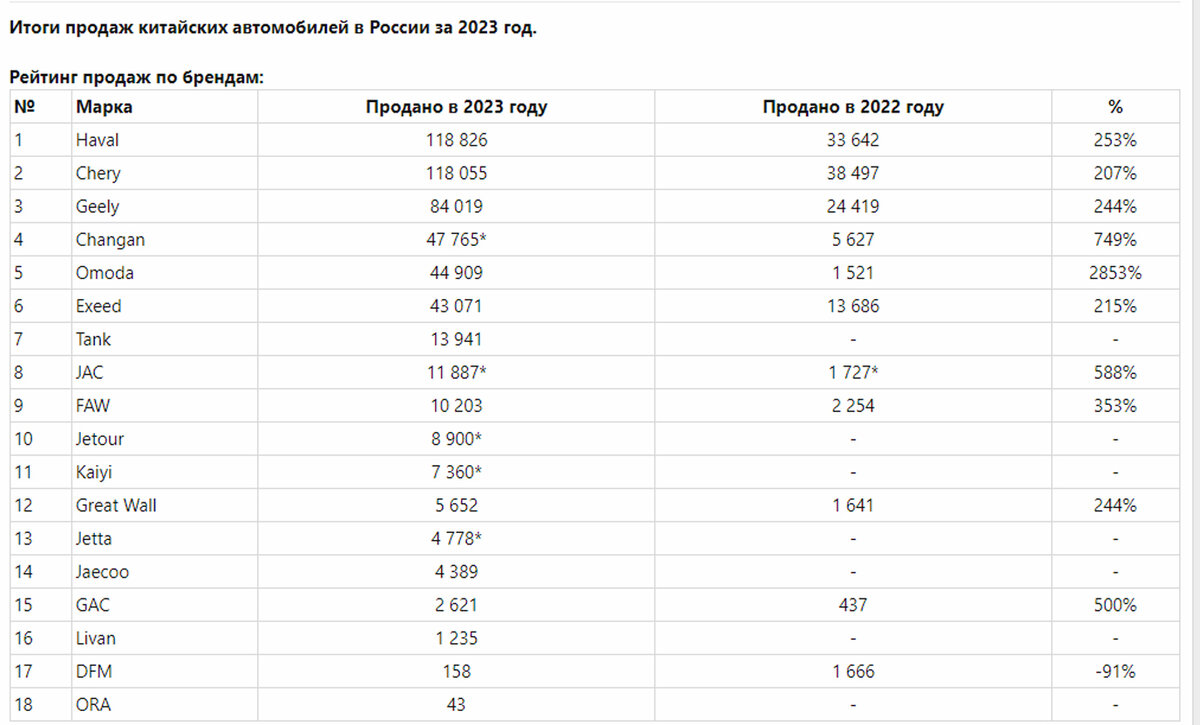 Итоги продаж китайских автомобилей в России за 2023 год.

Рейтинг продаж по брендам:

| № | Марка | Продано в 2023 году | Продано в 2022 году | % |
|---|---|---|---|---|
| 1 | Haval | 118 826 | 33 642 | 253% |
| 2 | Chery | 118 055 | 38 497 | 207% |
| 3 | Geely | 84 019 | 24 419 | 244% |
| 4 | Changan | 47 765* | 5 627 | 749% |
| 5 | Omoda | 44 909 | 1 521 | 2853% |
| 6 | Exeed | 43 071 | 13 686 | 215% |
| 7 | Tank | 13 941 | - | - |
| 8 | JAC | 11 887* | 1 727* | 588% |
| 9 | FAW | 10 203 | 2 254 | 353% |
| 10 | Jetour | 8 900* | - | - |
| 11 | Kaiyi | 7 360* | - | - |
| 12 | Great Wall | 5 652 | 1 641 | 244% |
| 13 | Jetta | 4 778* | - | - |
| 14 | Jaecoo | 4 389 | - | - |
| 15 | GAC | 2 621 | 437 | 500% |
| 16 | Livan | 1 235 | - | - |
| 17 | DFM | 158 | 1 666 | -91% |
| 18 | ORA | 43 | - | - |